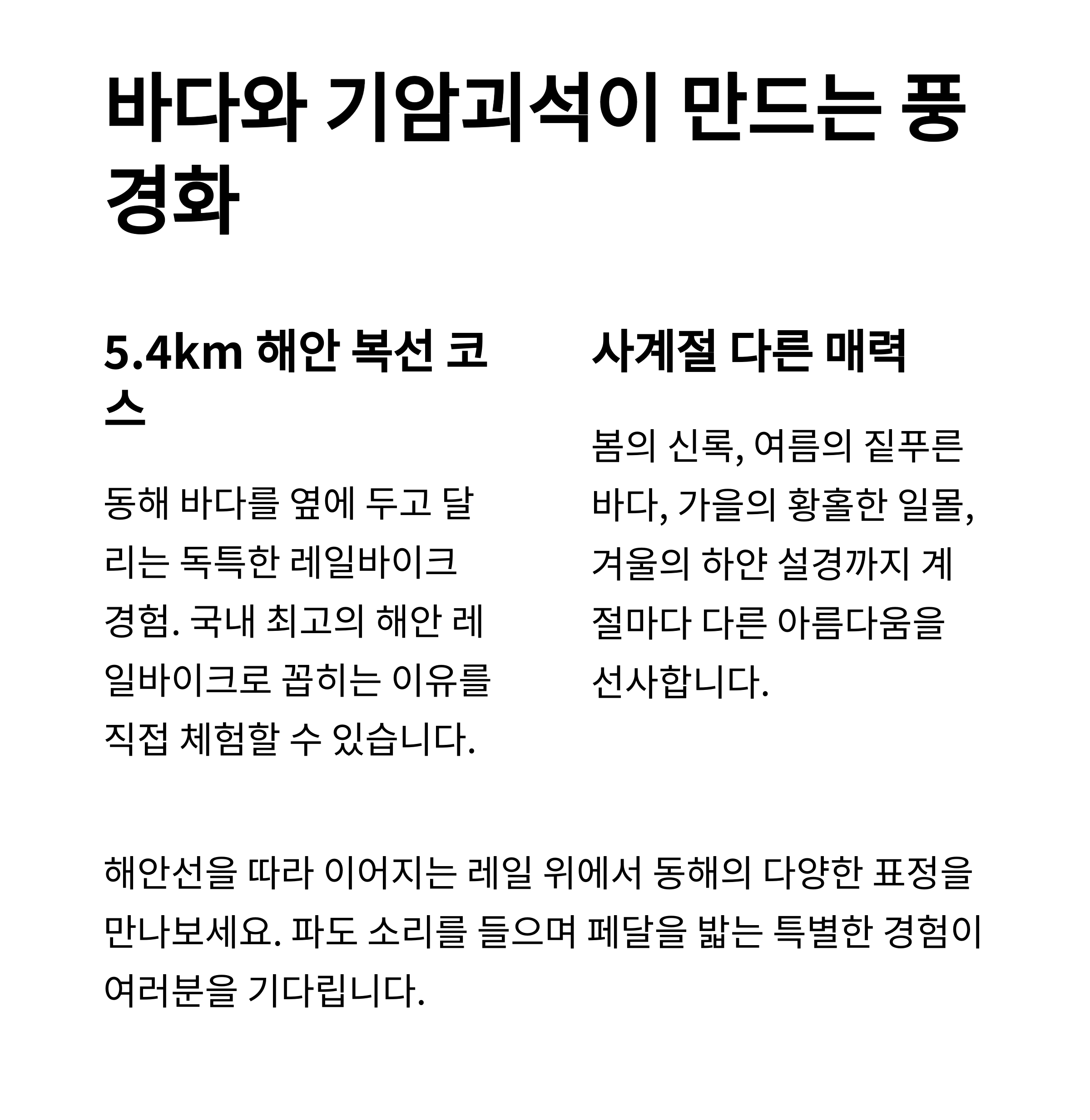 바다와 기암괴석이 만드는 풍경화

5.4km 해안 복선 코스

동해 바다를 옆에 두고 달리는 독특한 레일바이크 경험. 국내 최고의 해안 레일바이크로 꼽히는 이유를 직접 체험할 수 있습니다.

사계절 다른 매력

봄의 신록, 여름의 짙푸른 바다, 가을의 황홀한 일몰, 겨울의 하얀 설경까지 계절마다 다른 아름다움을 선사합니다.

해안선을 따라 이어지는 레일 위에서 동해의 다양한 표정을 만나보세요. 파도 소리를 들으며 페달을 밟는 특별한 경험이 여러분을 기다립니다.